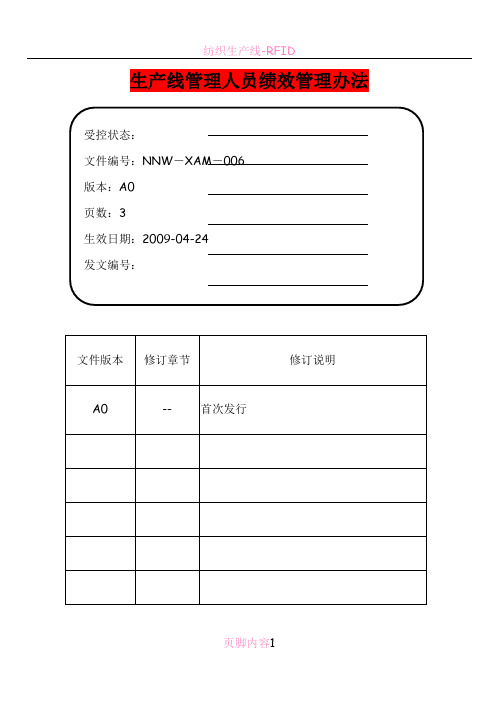 纺织生产线-RFID

生产线管理人员绩效管理办法

受控状态：

文件编号：NNW－XAM－006

版本：A0

页数：3

生效日期：2009-04-24

发文编号：

| 文件版本 | 修订章节 | 修订说明 |
|---|---|---|
| A0 | -- | 首次发行 |
| | | |
| | | |
| | | |
| | | |
| | | |

页脚内容1